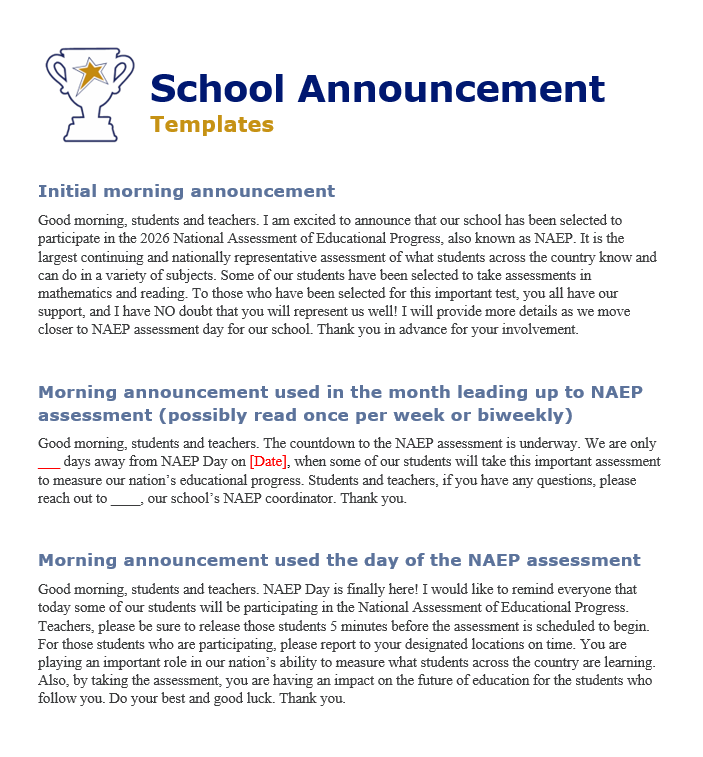 School Announcement
Templates

Initial morning announcement

Good morning, students and teachers. I am excited to announce that our school has been selected to participate in the 2026 National Assessment of Educational Progress, also known as NAEP. It is the largest continuing and nationally representative assessment of what students across the country know and can do in a variety of subjects. Some of our students have been selected to take assessments in mathematics and reading. To those who have been selected for this important test, you all have our support, and I have NO doubt that you will represent us well! I will provide more details as we move closer to NAEP assessment day for our school. Thank you in advance for your involvement.

Morning announcement used in the month leading up to NAEP assessment (possibly read once per week or biweekly)

Good morning, students and teachers. The countdown to the NAEP assessment is underway. We are only ___ days away from NAEP Day on [Date], when some of our students will take this important assessment to measure our nation's educational progress. Students and teachers, if you have any questions, please reach out to ____, our school's NAEP coordinator. Thank you.

Morning announcement used the day of the NAEP assessment

Good morning, students and teachers. NAEP Day is finally here! I would like to remind everyone that today some of our students will be participating in the National Assessment of Educational Progress. Teachers, please be sure to release those students 5 minutes before the assessment is scheduled to begin. For those students who are participating, please report to your designated locations on time. You are playing an important role in our nation's ability to measure what students across the country are learning. Also, by taking the assessment, you are having an impact on the future of education for the students who follow you. Do your best and good luck. Thank you.